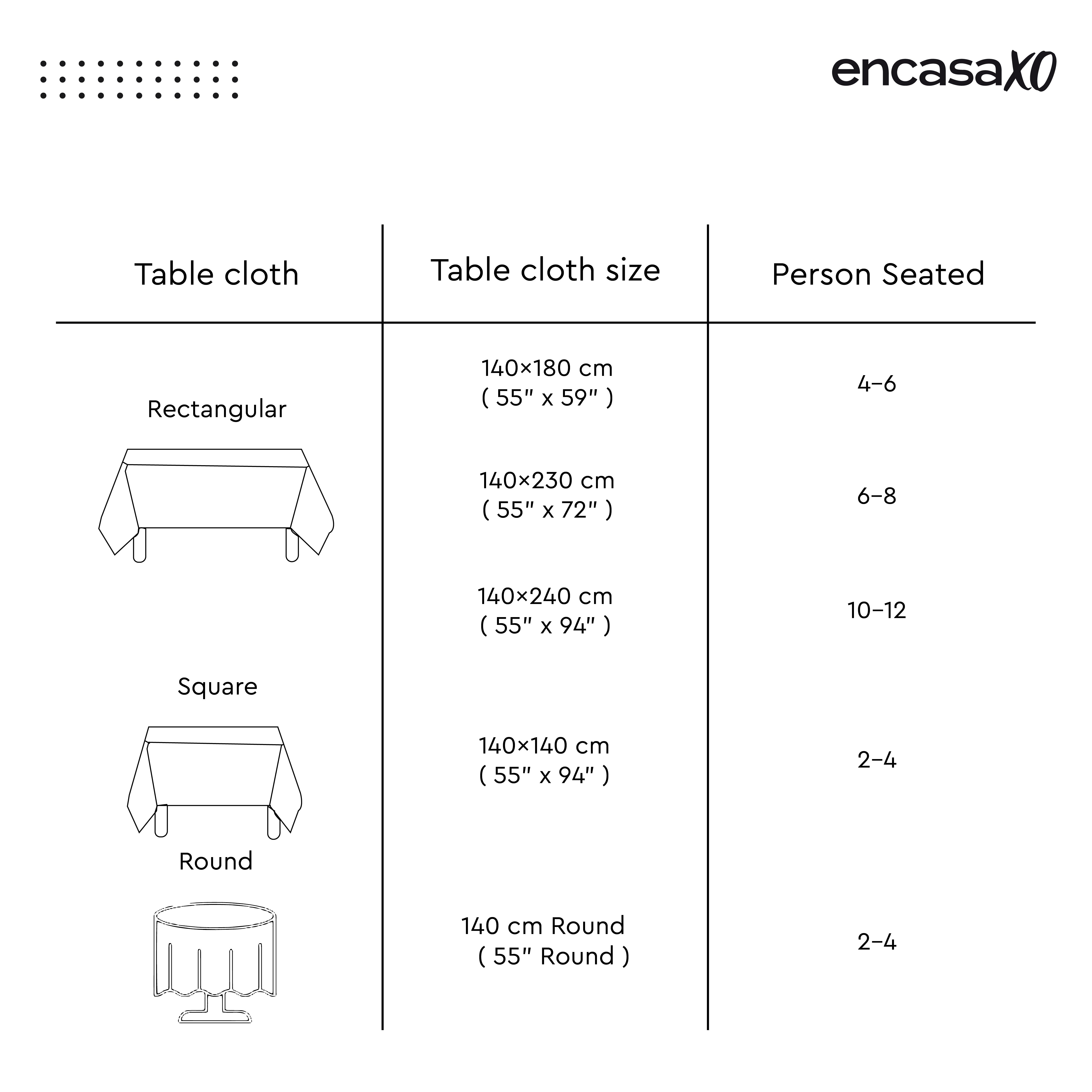 encasaXO

| Table cloth | Table cloth size | Person Seated |
|---|---|---|
| Rectangular | 140×180 cm ( 55" x 59" ) | 4–6 |
| | 140×230 cm ( 55" x 72" ) | 6–8 |
| | 140×240 cm ( 55" x 94" ) | 10–12 |
| Square | 140×140 cm ( 55" x 94" ) | 2–4 |
| Round | 140 cm Round ( 55" Round ) | 2–4 |